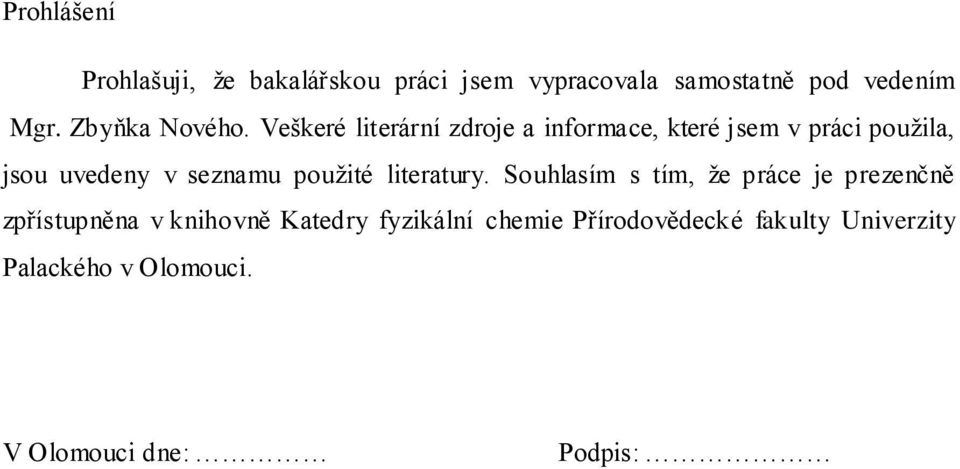 Prohlášení

Prohlašuji, že bakalářskou práci jsem vypracovala samostatně pod vedením Mgr. Zbyňka Nového. Veškeré literární zdroje a informace, které jsem v práci použila, jsou uvedeny v seznamu použité literatury. Souhlasím s tím, že práce je prezenčně zpřístupněna v knihovně Katedry fyzikální chemie Přírodovědecké fakulty Univerzity Palackého v Olomouci.

V Olomouci dne:……………  Podpis:…………………